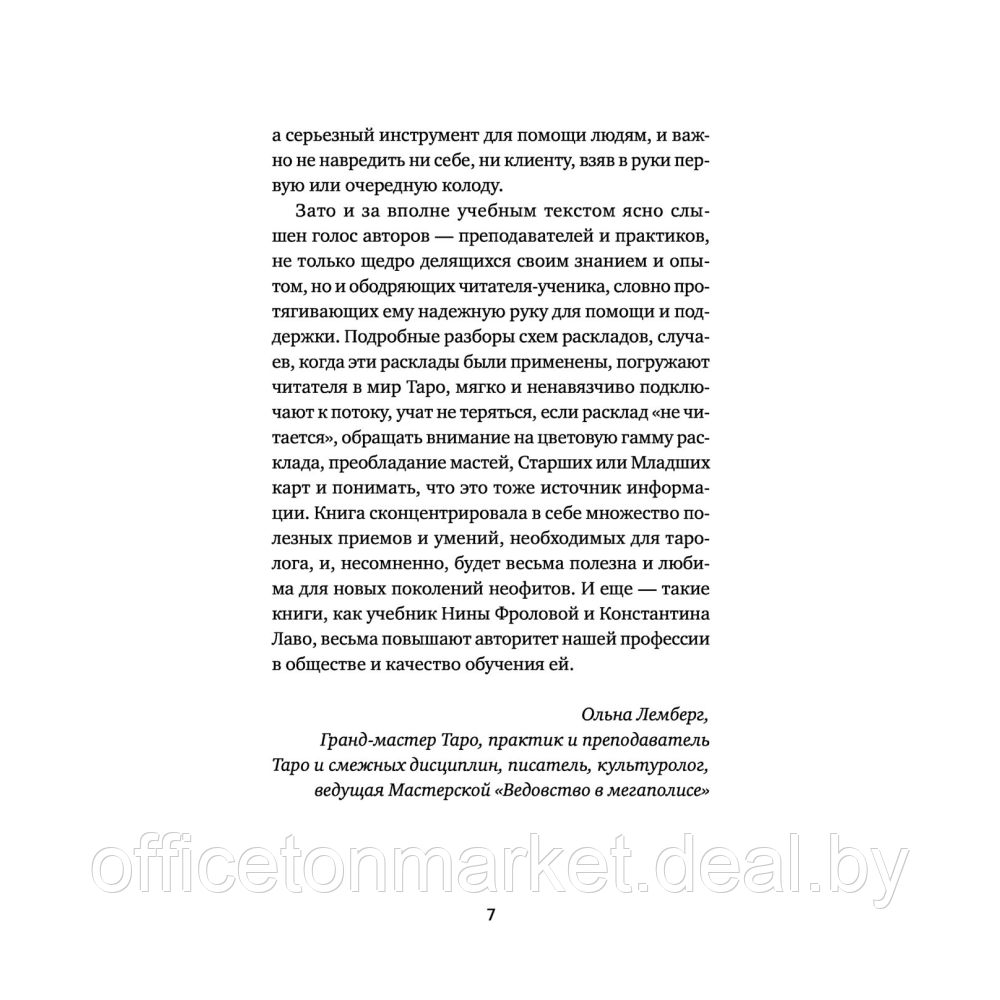 а серьезный инструмент для помощи людям, и важно не навредить ни себе, ни клиенту, взяв в руки первую или очередную колоду.

Зато и за вполне учебным текстом ясно слышен голос авторов — преподавателей и практиков, не только щедро делящихся своим знанием и опытом, но и ободряющих читателя-ученика, словно протягивающих ему надежную руку для помощи и поддержки. Подробные разборы схем раскладов, случаев, когда эти расклады были применены, погружают читателя в мир Таро, мягко и ненавязчиво подключают к потоку, учат не теряться, если расклад «не читается», обращать внимание на цветовую гамму расклада, преобладание мастей, Старших или Младших карт и понимать, что это тоже источник информации. Книга сконцентрировала в себе множество полезных приемов и умений, необходимых для таролога, и, несомненно, будет весьма полезна и любима для новых поколений неофитов. И еще — такие книги, как учебник Нины Фроловой и Константина Лаво, весьма повышают авторитет нашей профессии в обществе и качество обучения ей.

Ольна Лемберг,
Гранд-мастер Таро, практик и преподаватель Таро и смежных дисциплин, писатель, культуролог, ведущая Мастерской «Ведовство в мегаполисе»

officetonmarket.deal.by

7